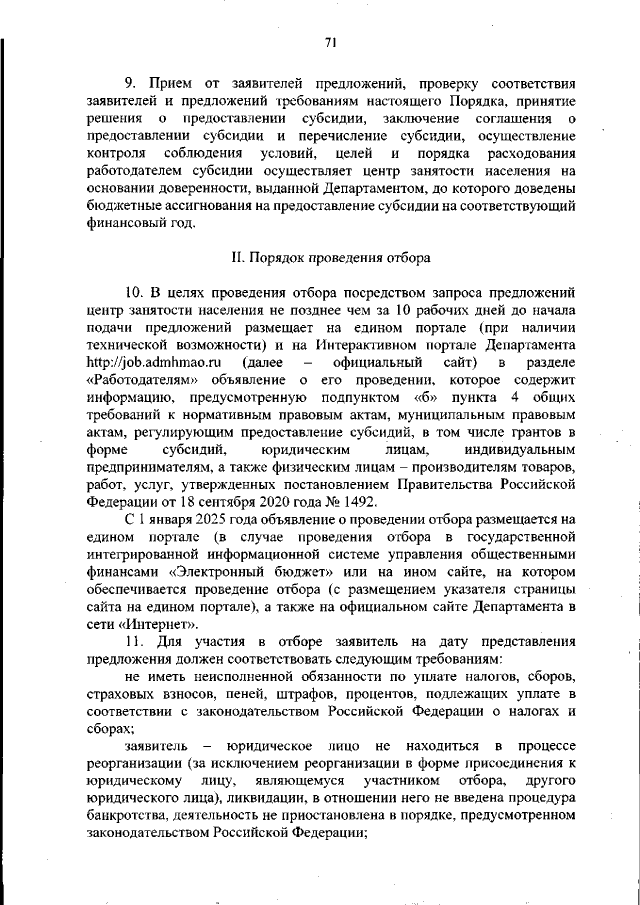 71

9. Прием от заявителей предложений, проверку соответствия заявителей и предложений требованиям настоящего Порядка, принятие решения о предоставлении субсидии, заключение соглашения о предоставлении субсидии и перечисление субсидии, осуществление контроля соблюдения условий, целей и порядка расходования работодателем субсидии осуществляет центр занятости населения на основании доверенности, выданной Департаментом, до которого доведены бюджетные ассигнования на предоставление субсидии на соответствующий финансовый год.

II. Порядок проведения отбора

10. В целях проведения отбора посредством запроса предложений центр занятости населения не позднее чем за 10 рабочих дней до начала подачи предложений размещает на едином портале (при наличии технической возможности) и на Интерактивном портале Департамента http://job.admhmao.ru (далее – официальный сайт) в разделе «Работодателям» объявление о его проведении, которое содержит информацию, предусмотренную подпунктом «б» пункта 4 общих требований к нормативным правовым актам, муниципальным правовым актам, регулирующим предоставление субсидий, в том числе грантов в форме субсидий, юридическим лицам, индивидуальным предпринимателям, а также физическим лицам – производителям товаров, работ, услуг, утвержденных постановлением Правительства Российской Федерации от 18 сентября 2020 года № 1492.

С 1 января 2025 года объявление о проведении отбора размещается на едином портале (в случае проведения отбора в государственной интегрированной информационной системе управления общественными финансами «Электронный бюджет» или на ином сайте, на котором обеспечивается проведение отбора (с размещением указателя страницы сайта на едином портале), а также на официальном сайте Департамента в сети «Интернет».

11. Для участия в отборе заявитель на дату представления предложения должен соответствовать следующим требованиям:

не иметь неисполненной обязанности по уплате налогов, сборов, страховых взносов, пеней, штрафов, процентов, подлежащих уплате в соответствии с законодательством Российской Федерации о налогах и сборах;

заявитель – юридическое лицо не находиться в процессе реорганизации (за исключением реорганизации в форме присоединения к юридическому лицу, являющемуся участником отбора, другого юридического лица), ликвидации, в отношении него не введена процедура банкротства, деятельность не приостановлена в порядке, предусмотренном законодательством Российской Федерации;